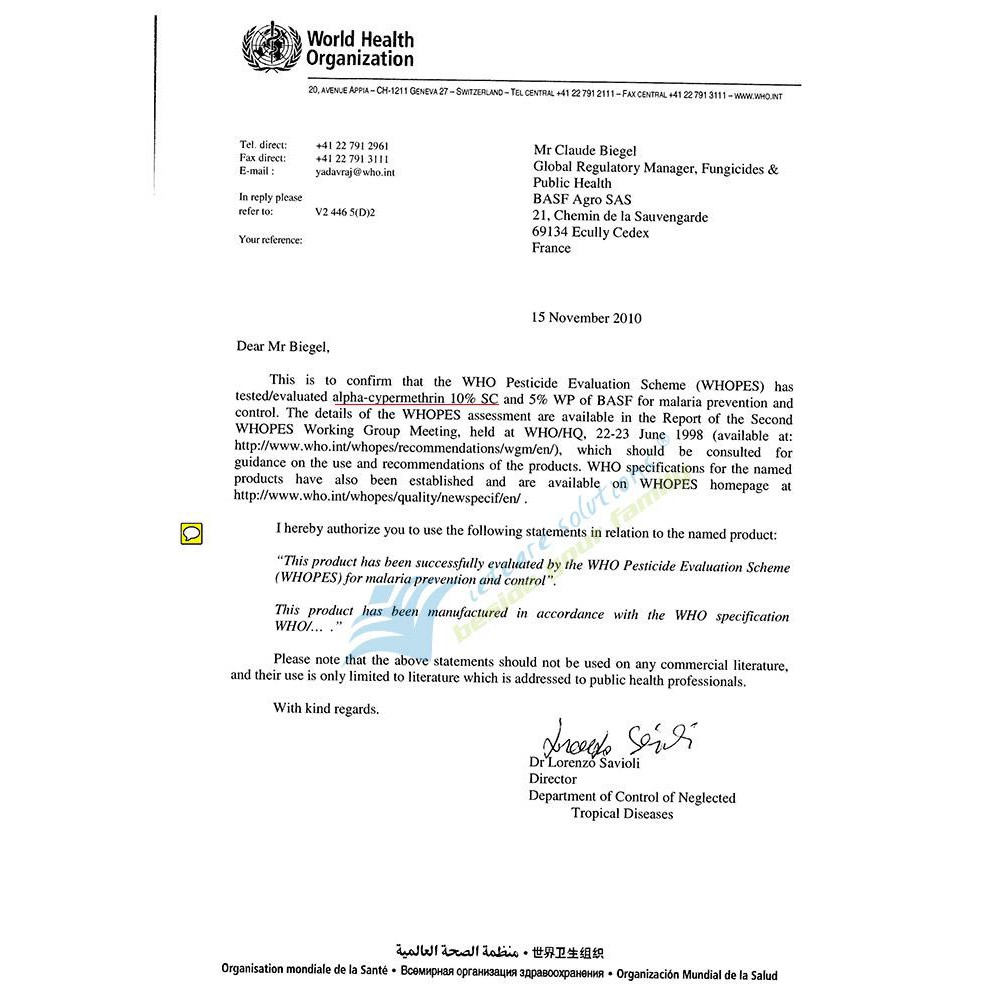 World Health Organization

20, AVENUE APPIA – CH-1211 GENEVA 27 – SWITZERLAND – TEL CENTRAL +41 22 791 2111 – FAX CENTRAL +41 22 791 3111 – WWW.WHO.INT

Tel. direct: +41 22 791 2961
Fax direct: +41 22 791 3111
E-mail : yadavraj@who.int

In reply please refer to: V2 446 5(D)2

Your reference:

Mr Claude Biegel
Global Regulatory Manager, Fungicides & Public Health
BASF Agro SAS
21, Chemin de la Sauvengarde
69134 Ecully Cedex
France

15 November 2010

Dear Mr Biegel,

This is to confirm that the WHO Pesticide Evaluation Scheme (WHOPES) has tested/evaluated alpha-cypermethrin 10% SC and 5% WP of BASF for malaria prevention and control. The details of the WHOPES assessment are available in the Report of the Second WHOPES Working Group Meeting, held at WHO/HQ, 22-23 June 1998 (available at: http://www.who.int/whopes/recommendations/wgm/en/), which should be consulted for guidance on the use and recommendations of the products. WHO specifications for the named products have also been established and are available on WHOPES homepage at http://www.who.int/whopes/quality/newspecif/en/ .

I hereby authorize you to use the following statements in relation to the named product:

"This product has been successfully evaluated by the WHO Pesticide Evaluation Scheme (WHOPES) for malaria prevention and control".

This product has been manufactured in accordance with the WHO specification WHO/... ."

Please note that the above statements should not be used on any commercial literature, and their use is only limited to literature which is addressed to public health professionals.

With kind regards.

Dr Lorenzo Savioli
Director
Department of Control of Neglected Tropical Diseases

منظمة الصحة العالمية • 世界卫生组织
Organisation mondiale de la Santé • Всемирная организация здравоохранения • Organización Mundial de la Salud